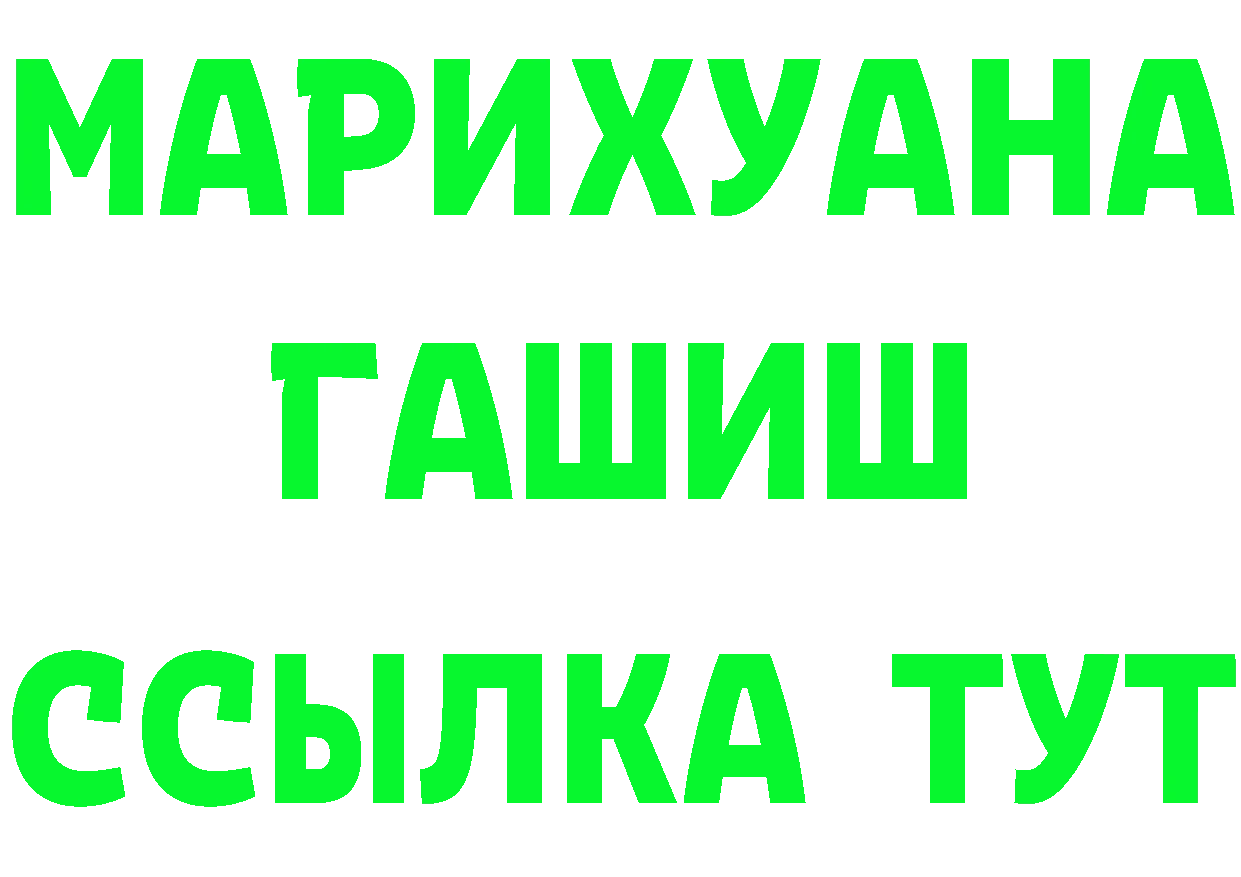 МАРИХУАНА
ГАШИШ
ССЫЛКА ТУТ